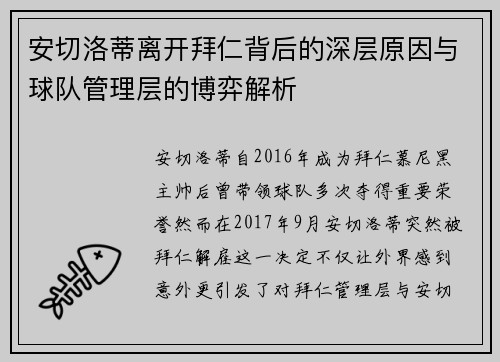 安切洛蒂离开拜仁背后的深层原因与球队管理层的博弈解析

安切洛蒂自2016年成为拜仁慕尼黑主帅后曾带领球队多次夺得重要荣誉然而在2017年9月安切洛蒂突然被拜仁解雇这一决定不仅让外界感到意外更引发了对拜仁管理层与安切